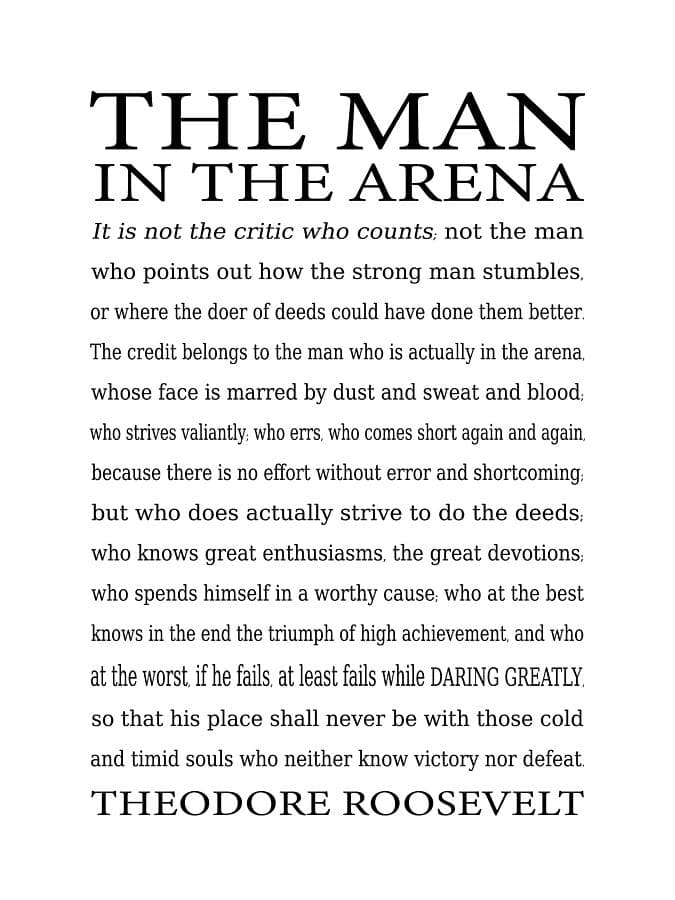 THE MAN
IN THE ARENA

It is not the critic who counts; not the man who points out how the strong man stumbles, or where the doer of deeds could have done them better. The credit belongs to the man who is actually in the arena, whose face is marred by dust and sweat and blood; who strives valiantly; who errs, who comes short again and again, because there is no effort without error and shortcoming; but who does actually strive to do the deeds; who knows great enthusiasms, the great devotions; who spends himself in a worthy cause; who at the best knows in the end the triumph of high achievement, and who at the worst, if he fails, at least fails while DARING GREATLY, so that his place shall never be with those cold and timid souls who neither know victory nor defeat.

THEODORE ROOSEVELT